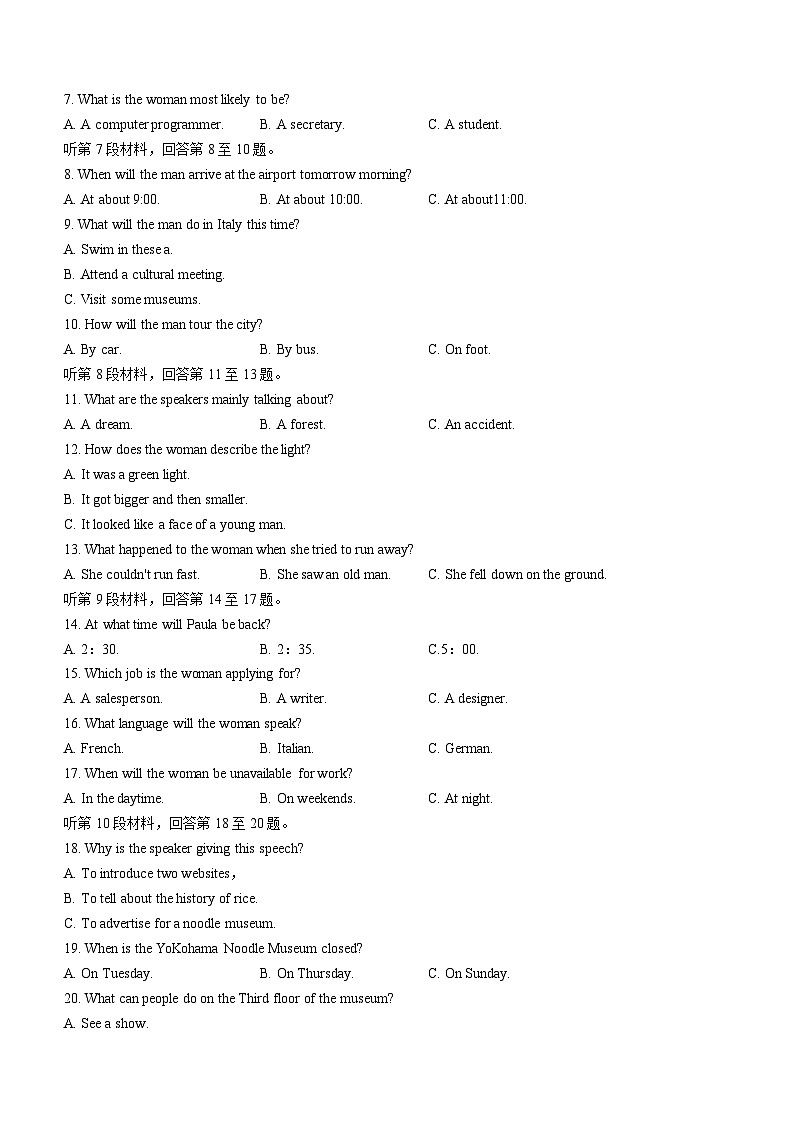 7. What is the woman most likely to be?

A. A computer programmer.  B. A secretary.  C. A student.

听第 7 段材料，回答第 8 至 10 题。

8. When will the man arrive at the airport tomorrow morning?

A. At about 9:00.  B. At about 10:00.  C. At about11:00.

9. What will the man do in Italy this time?

A. Swim in these a.

B. Attend a cultural meeting.

C. Visit some museums.

10. How will the man tour the city?

A. By car.  B. By bus.  C. On foot.

听第 8 段材料，回答第 11 至 13 题。

11. What are the speakers mainly talking about?

A. A dream.  B. A forest.  C. An accident.

12. How does the woman describe the light?

A. It was a green light.

B. It got bigger and then smaller.

C. It looked like a face of a young man.

13. What happened to the woman when she tried to run away?

A. She couldn't run fast.  B. She saw an old man.  C. She fell down on the ground.

听第 9 段材料，回答第 14 至 17 题。

14. At what time will Paula be back?

A. 2：30.  B. 2：35.  C.5：00.

15. Which job is the woman applying for?

A. A salesperson.  B. A writer.  C. A designer.

16. What language will the woman speak?

A. French.  B. Italian.  C. German.

17. When will the woman be unavailable for work?

A. In the daytime.  B. On weekends.  C. At night.

听第 10 段材料，回答第 18 至 20 题。

18. Why is the speaker giving this speech?

A. To introduce two websites，

B. To tell about the history of rice.

C. To advertise for a noodle museum.

19. When is the YoKohama Noodle Museum closed?

A. On Tuesday.  B. On Thursday.  C. On Sunday.

20. What can people do on the Third floor of the museum?

A. See a show.